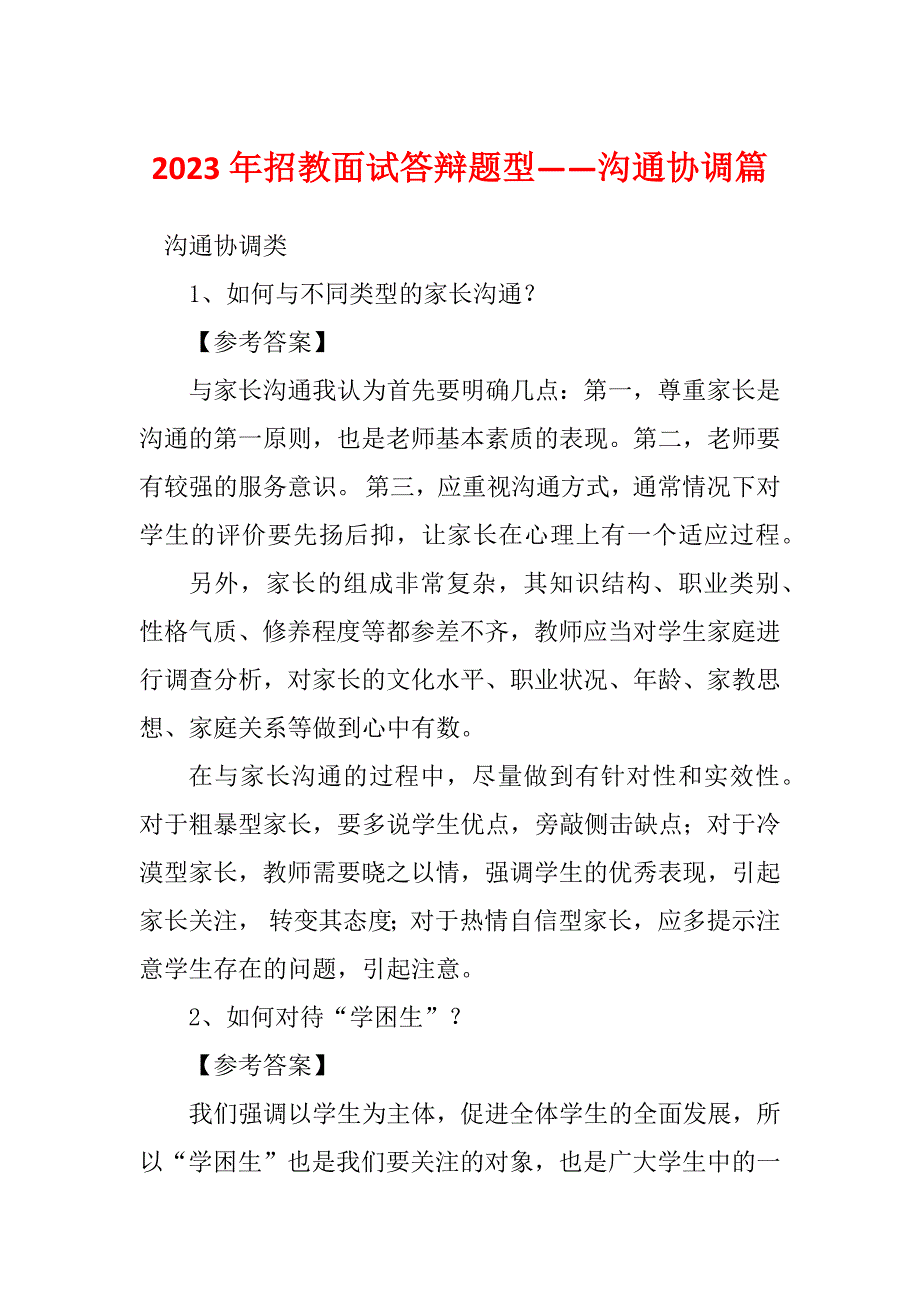 2023年招教面试答辩题型——沟通协调篇

沟通协调类

1、如何与不同类型的家长沟通？

【参考答案】

与家长沟通我认为首先要明确几点：第一，尊重家长是沟通的第一原则，也是老师基本素质的表现。第二，老师要有较强的服务意识。第三，应重视沟通方式，通常情况下对学生的评价要先扬后抑，让家长在心理上有一个适应过程。

另外，家长的组成非常复杂，其知识结构、职业类别、性格气质、修养程度等都参差不齐，教师应当对学生家庭进行调查分析，对家长的文化水平、职业状况、年龄、家教思想、家庭关系等做到心中有数。

在与家长沟通的过程中，尽量做到有针对性和实效性。对于粗暴型家长，要多说学生优点，旁敲侧击缺点；对于冷漠型家长，教师需要晓之以情，强调学生的优秀表现，引起家长关注，转变其态度;对于热情自信型家长，应多提示注意学生存在的问题，引起注意。

2、如何对待“学困生”？

【参考答案】

我们强调以学生为主体，促进全体学生的全面发展，所以“学困生”也是我们要关注的对象，也是广大学生中的一